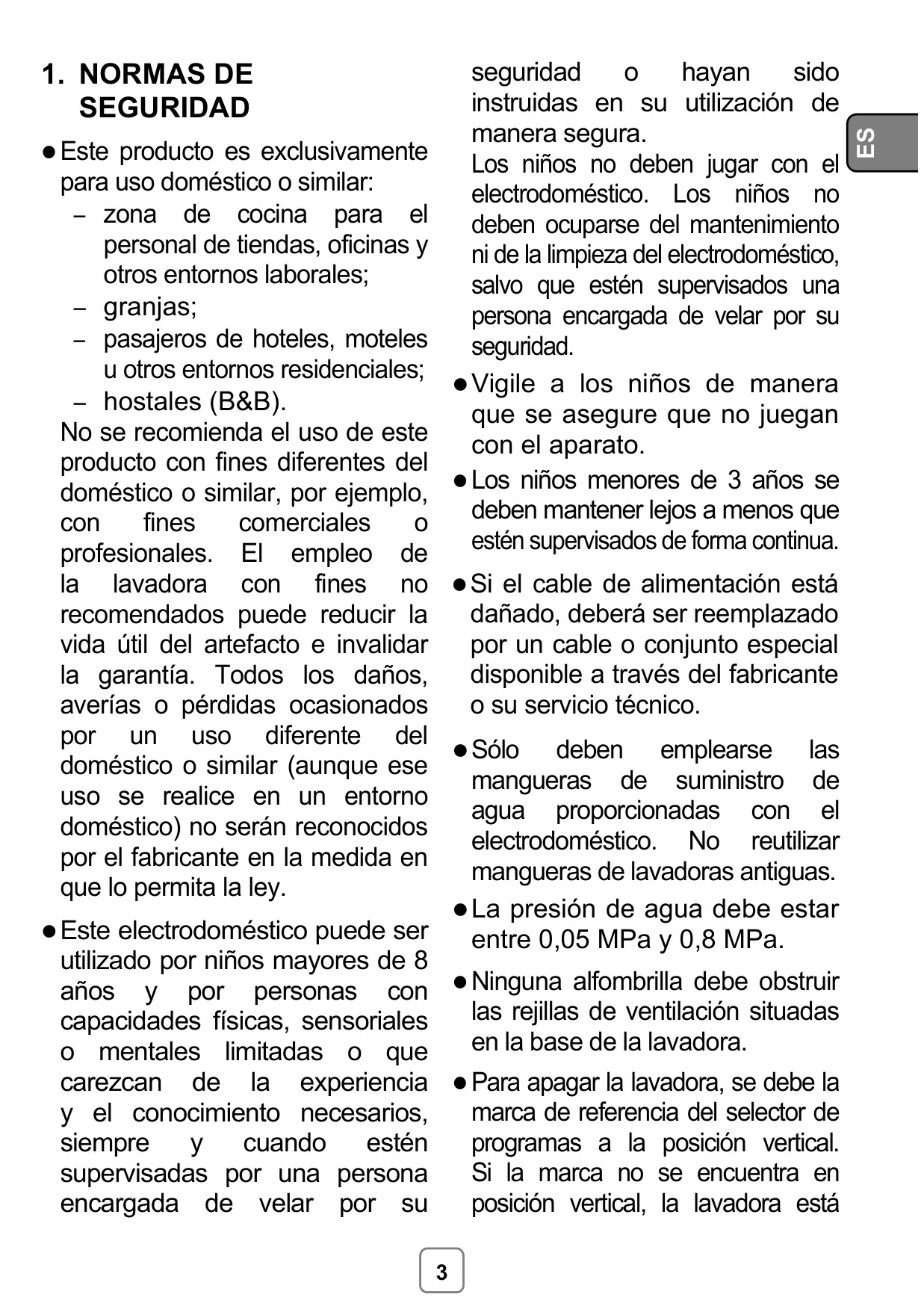 1. NORMAS DE SEGURIDAD

● Este producto es exclusivamente para uso doméstico o similar:
– zona de cocina para el personal de tiendas, oficinas y otros entornos laborales;
– granjas;
– pasajeros de hoteles, moteles u otros entornos residenciales;
– hostales (B&B).
No se recomienda el uso de este producto con fines diferentes del doméstico o similar, por ejemplo, con fines comerciales o profesionales. El empleo de la lavadora con fines no recomendados puede reducir la vida útil del artefacto e invalidar la garantía. Todos los daños, averías o pérdidas ocasionados por un uso diferente del doméstico o similar (aunque ese uso se realice en un entorno doméstico) no serán reconocidos por el fabricante en la medida en que lo permita la ley.

● Este electrodoméstico puede ser utilizado por niños mayores de 8 años y por personas con capacidades físicas, sensoriales o mentales limitadas o que carezcan de la experiencia y el conocimiento necesarios, siempre y cuando estén supervisadas por una persona encargada de velar por su seguridad o hayan sido instruidas en su utilización de manera segura.
Los niños no deben jugar con el electrodoméstico. Los niños no deben ocuparse del mantenimiento ni de la limpieza del electrodoméstico, salvo que estén supervisados una persona encargada de velar por su seguridad.

● Vigile a los niños de manera que se asegure que no juegan con el aparato.

● Los niños menores de 3 años se deben mantener lejos a menos que estén supervisados de forma continua.

● Si el cable de alimentación está dañado, deberá ser reemplazado por un cable o conjunto especial disponible a través del fabricante o su servicio técnico.

● Sólo deben emplearse las mangueras de suministro de agua proporcionadas con el electrodoméstico. No reutilizar mangueras de lavadoras antiguas.

● La presión de agua debe estar entre 0,05 MPa y 0,8 MPa.

● Ninguna alfombrilla debe obstruir las rejillas de ventilación situadas en la base de la lavadora.

● Para apagar la lavadora, se debe la marca de referencia del selector de programas a la posición vertical. Si la marca no se encuentra en posición vertical, la lavadora está

ES

3